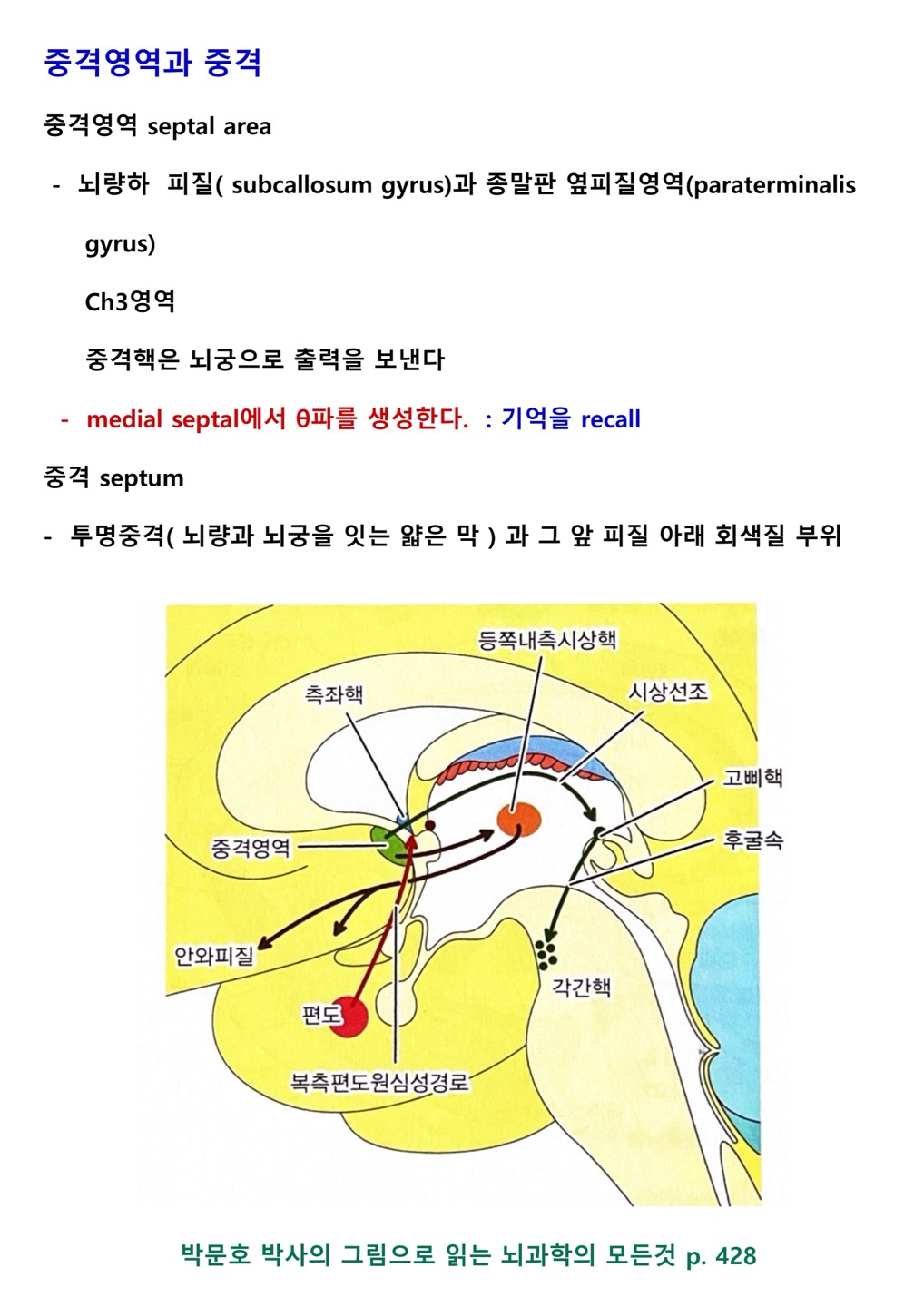 중격영역과 중격

중격영역 septal area

- 뇌량하 피질( subcallosum gyrus)과 종말판 옆피질영역(paraterminalis gyrus)

Ch3영역

중격핵은 뇌궁으로 출력을 보낸다

- medial septal에서 θ파를 생성한다. : 기억을 recall

중격 septum

- 투명중격( 뇌량과 뇌궁을 잇는 얇은 막 ) 과 그 앞 피질 아래 회색질 부위

등쪽내측시상핵
측좌핵
시상선조
고삐핵
중격영역
후굴속
안와피질
각간핵
편도
복측편도원심성경로

박문호 박사의 그림으로 읽는 뇌과학의 모든것 p. 428